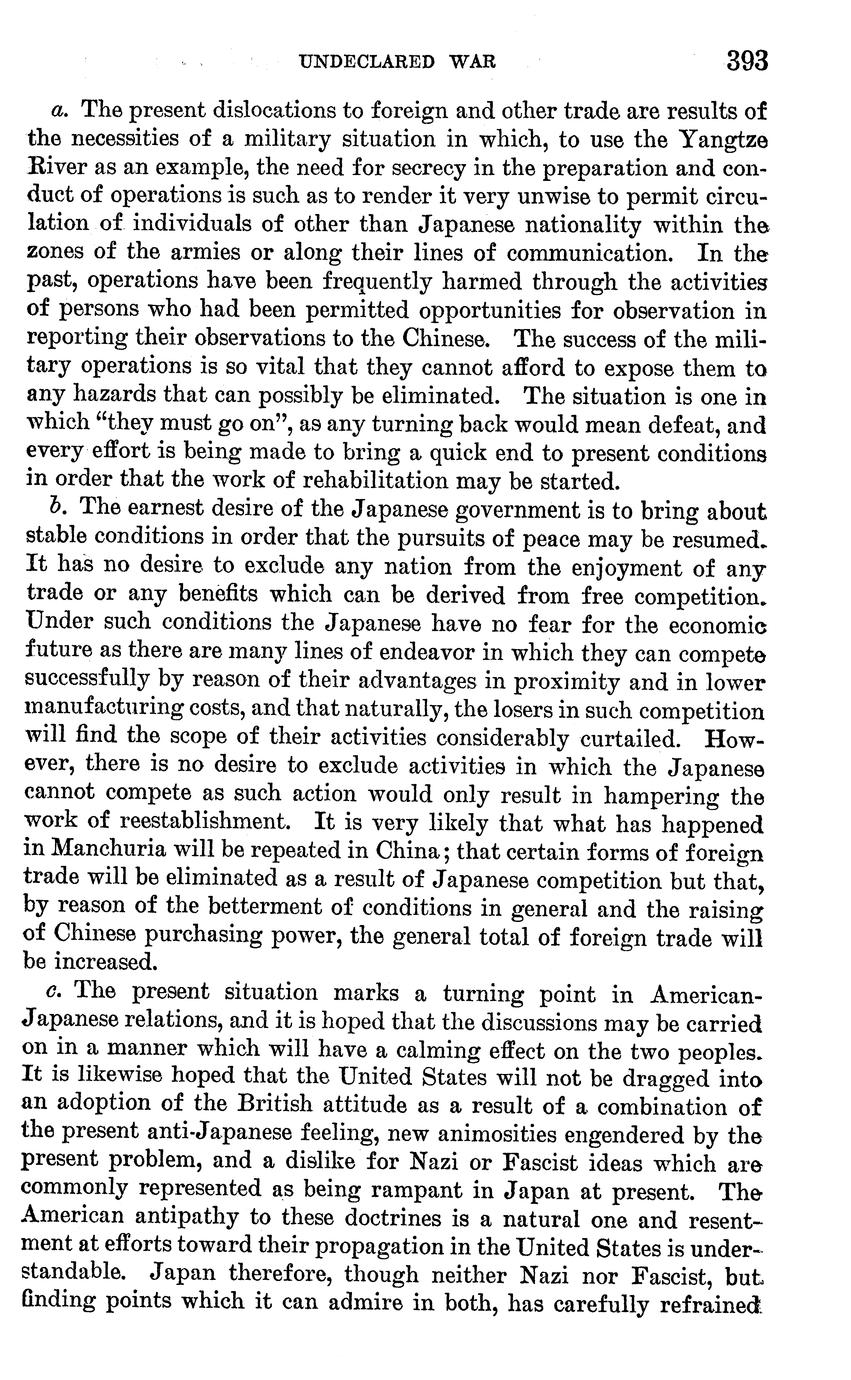 UNDECLARED WAR 393

a. The present dislocations to foreign and other trade are results of the necessities of a military situation in which, to use the Yangtze River as an example, the need for secrecy in the preparation and conduct of operations is such as to render it very unwise to permit circulation of individuals of other than Japanese nationality within the zones of the armies or along their lines of communication. In the past, operations have been frequently harmed through the activities of persons who had been permitted opportunities for observation in reporting their observations to the Chinese. The success of the military operations is so vital that they cannot afford to expose them to any hazards that can possibly be eliminated. The situation is one in which "they must go on", as any turning back would mean defeat, and every effort is being made to bring a quick end to present conditions in order that the work of rehabilitation may be started.

b. The earnest desire of the Japanese government is to bring about stable conditions in order that the pursuits of peace may be resumed. It has no desire to exclude any nation from the enjoyment of any trade or any benefits which can be derived from free competition. Under such conditions the Japanese have no fear for the economic future as there are many lines of endeavor in which they can compete successfully by reason of their advantages in proximity and in lower manufacturing costs, and that naturally, the losers in such competition will find the scope of their activities considerably curtailed. However, there is no desire to exclude activities in which the Japanese cannot compete as such action would only result in hampering the work of reestablishment. It is very likely that what has happened in Manchuria will be repeated in China; that certain forms of foreign trade will be eliminated as a result of Japanese competition but that, by reason of the betterment of conditions in general and the raising of Chinese purchasing power, the general total of foreign trade will be increased.

c. The present situation marks a turning point in American-Japanese relations, and it is hoped that the discussions may be carried on in a manner which will have a calming effect on the two peoples. It is likewise hoped that the United States will not be dragged into an adoption of the British attitude as a result of a combination of the present anti-Japanese feeling, new animosities engendered by the present problem, and a dislike for Nazi or Fascist ideas which are commonly represented as being rampant in Japan at present. The American antipathy to these doctrines is a natural one and resentment at efforts toward their propagation in the United States is understandable. Japan therefore, though neither Nazi nor Fascist, but finding points which it can admire in both, has carefully refrained